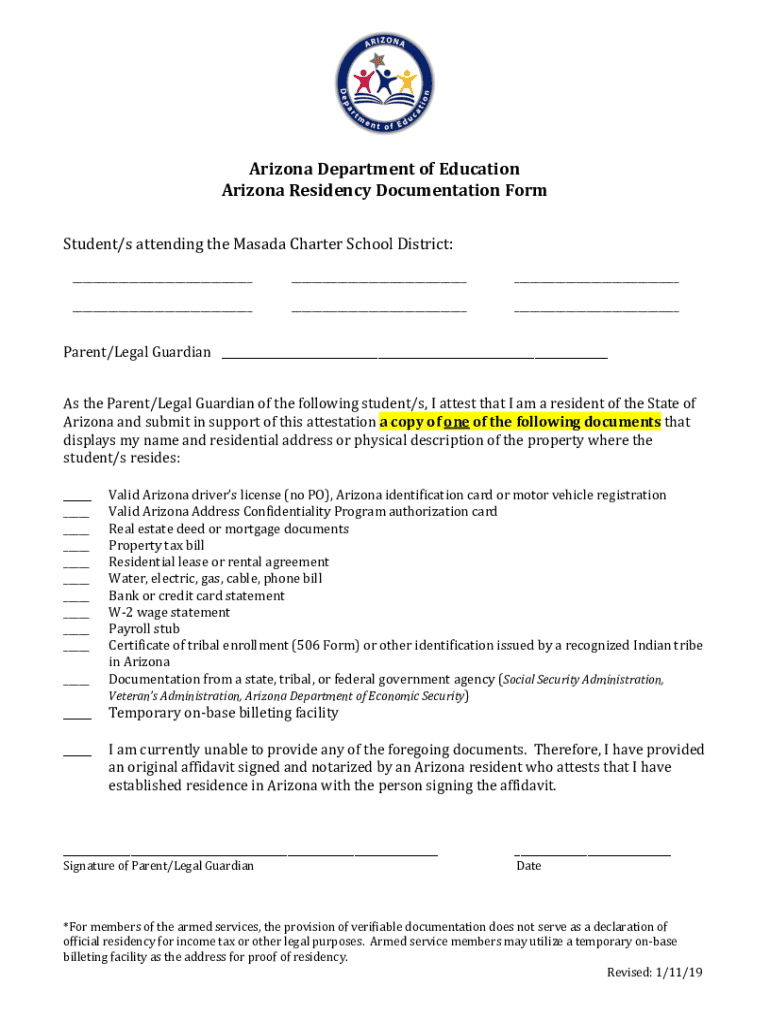 ARIZONA
Department of Education

Arizona Department of Education
Arizona Residency Documentation Form

Student/s attending the Masada Charter School District:

____________________ ____________________ ____________________

____________________ ____________________ ____________________

Parent/Legal Guardian ________________________________________

As the Parent/Legal Guardian of the following student/s, I attest that I am a resident of the State of Arizona and submit in support of this attestation a copy of one of the following documents that displays my name and residential address or physical description of the property where the student/s resides:

____ Valid Arizona driver's license (no PO), Arizona identification card or motor vehicle registration
____ Valid Arizona Address Confidentiality Program authorization card
____ Real estate deed or mortgage documents
____ Property tax bill
____ Residential lease or rental agreement
____ Water, electric, gas, cable, phone bill
____ Bank or credit card statement
____ W-2 wage statement
____ Payroll stub
____ Certificate of tribal enrollment (506 Form) or other identification issued by a recognized Indian tribe in Arizona
____ Documentation from a state, tribal, or federal government agency (Social Security Administration, Veteran's Administration, Arizona Department of Economic Security)
____ Temporary on-base billeting facility

____ I am currently unable to provide any of the foregoing documents. Therefore, I have provided an original affidavit signed and notarized by an Arizona resident who attests that I have established residence in Arizona with the person signing the affidavit.

________________________________________
Signature of Parent/Legal Guardian

____________________
Date

*For members of the armed services, the provision of verifiable documentation does not serve as a declaration of official residency for income tax or other legal purposes. Armed service members may utilize a temporary on-base billeting facility as the address for proof of residency.

Revised: 1/11/19